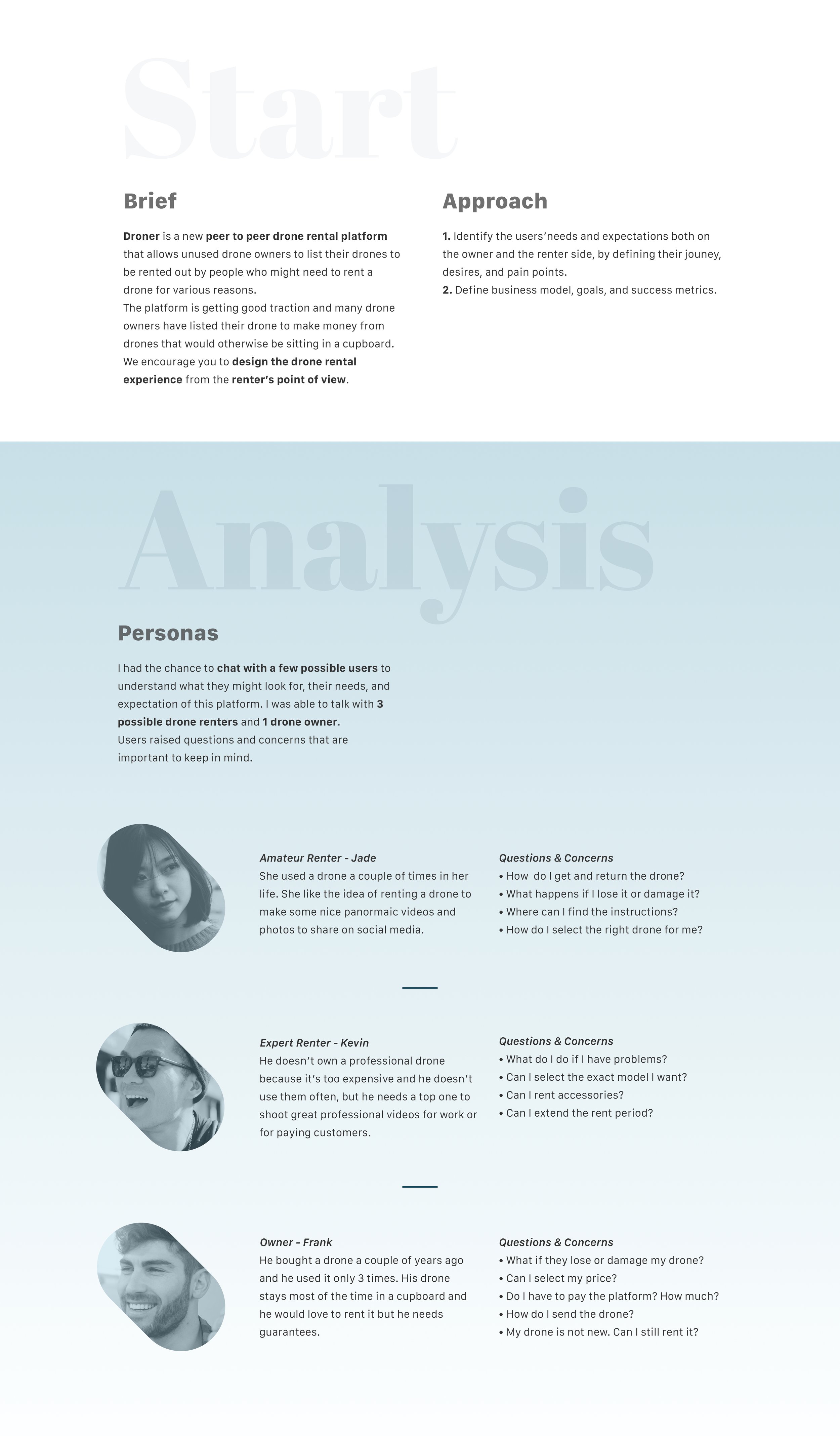 Start

Brief

Droner is a new peer to peer drone rental platform that allows unused drone owners to list their drones to be rented out by people who might need to rent a drone for various reasons.
The platform is getting good traction and many drone owners have listed their drone to make money from drones that would otherwise be sitting in a cupboard.
We encourage you to design the drone rental experience from the renter's point of view.

Approach

1. Identify the users'needs and expectations both on the owner and the renter side, by defining their jouney, desires, and pain points.
2. Define business model, goals, and success metrics.

Analysis

Personas

I had the chance to chat with a few possible users to understand what they might look for, their needs, and expectation of this platform. I was able to talk with 3 possible drone renters and 1 drone owner.
Users raised questions and concerns that are important to keep in mind.

Amateur Renter - Jade
She used a drone a couple of times in her life. She like the idea of renting a drone to make some nice panormaic videos and photos to share on social media.

Questions & Concerns
• How do I get and return the drone?
• What happens if I lose it or damage it?
• Where can I find the instructions?
• How do I select the right drone for me?

Expert Renter - Kevin
He doesn't own a professional drone because it's too expensive and he doesn't use them often, but he needs a top one to shoot great professional videos for work or for paying customers.

Questions & Concerns
• What do I do if I have problems?
• Can I select the exact model I want?
• Can I rent accessories?
• Can I extend the rent period?

Owner - Frank
He bought a drone a couple of years ago and he used it only 3 times. His drone stays most of the time in a cupboard and he would love to rent it but he needs guarantees.

Questions & Concerns
• What if they lose or damage my drone?
• Can I select my price?
• Do I have to pay the platform? How much?
• How do I send the drone?
• My drone is not new. Can I still rent it?